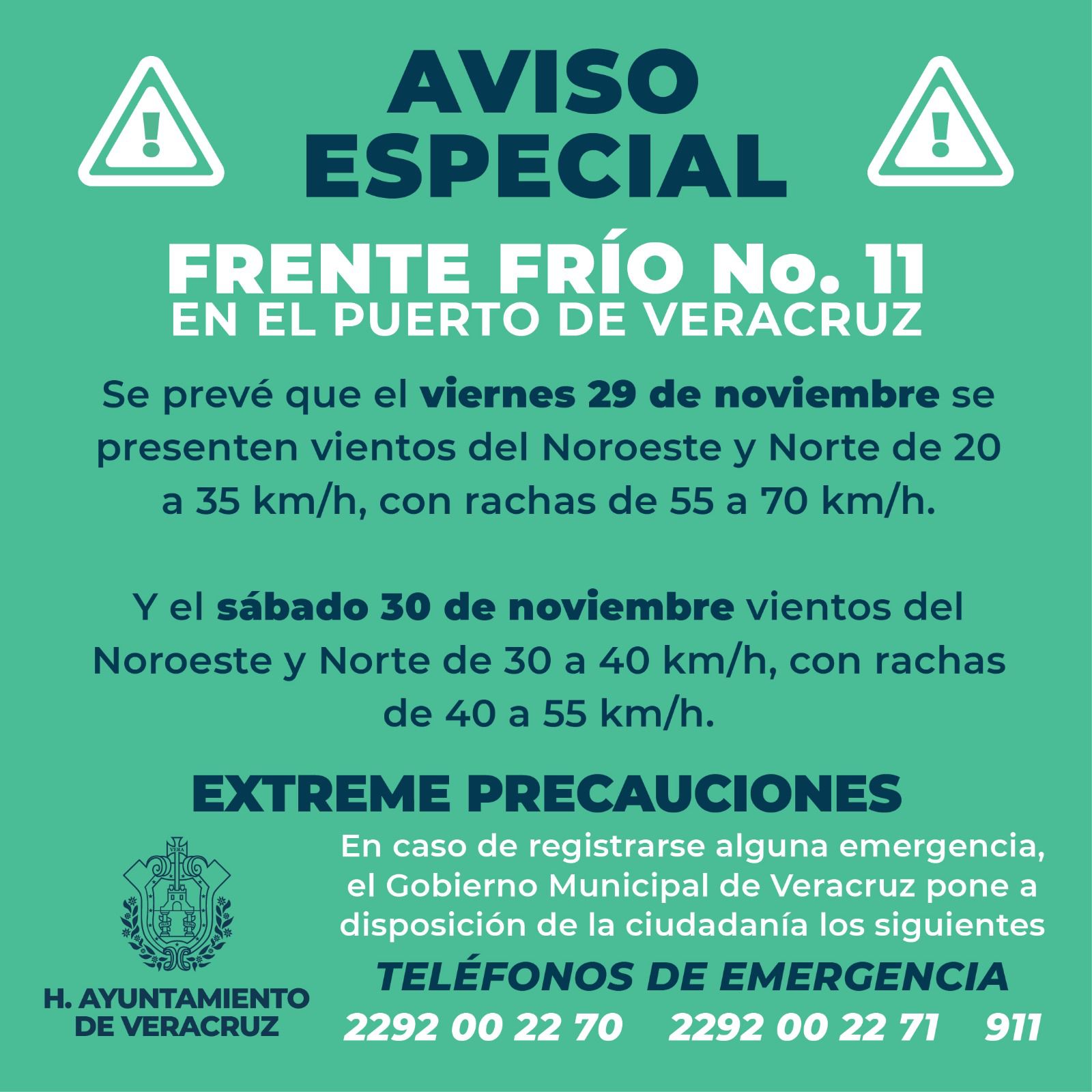 AVISO ESPECIAL

FRENTE FRÍO No. 11
EN EL PUERTO DE VERACRUZ

Se prevé que el viernes 29 de noviembre se presenten vientos del Noroeste y Norte de 20 a 35 km/h, con rachas de 55 a 70 km/h.

Y el sábado 30 de noviembre vientos del Noroeste y Norte de 30 a 40 km/h, con rachas de 40 a 55 km/h.

EXTREME PRECAUCIONES

H. AYUNTAMIENTO
DE VERACRUZ

En caso de registrarse alguna emergencia, el Gobierno Municipal de Veracruz pone a disposición de la ciudadanía los siguientes

TELÉFONOS DE EMERGENCIA

2292 00 22 70   2292 00 22 71   911